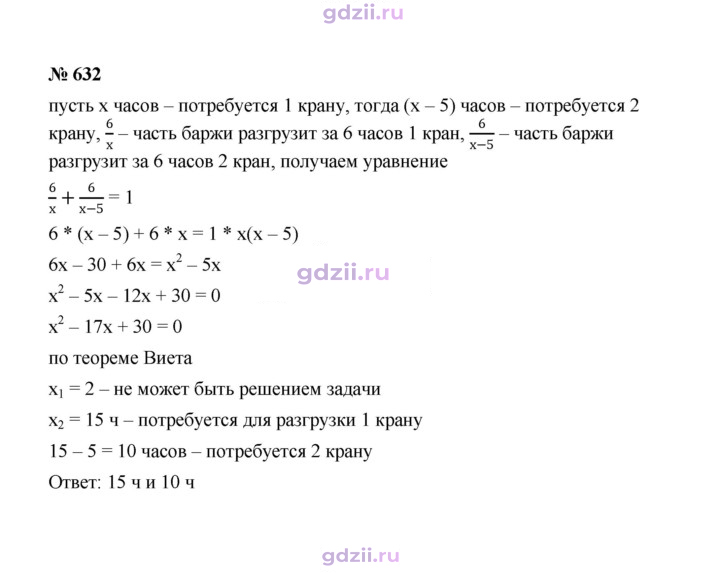 № 632

пусть x часов – потребуется 1 крану, тогда (x – 5) часов – потребуется 2 крану, $\frac{6}{x}$ – часть баржи разгрузит за 6 часов 1 кран, $\frac{6}{x-5}$ – часть баржи разгрузит за 6 часов 2 кран, получаем уравнение

$\frac{6}{x} + \frac{6}{x-5} = 1$

$6 * (x – 5) + 6 * x = 1 * x(x – 5)$

$6x – 30 + 6x = x^2 – 5x$

$x^2 – 5x – 12x + 30 = 0$

$x^2 – 17x + 30 = 0$

по теореме Виета

$x_1 = 2$ – не может быть решением задачи

$x_2 = 15$ ч – потребуется для разгрузки 1 крану

15 – 5 = 10 часов – потребуется 2 крану

Ответ: 15 ч и 10 ч

gdzii.ru